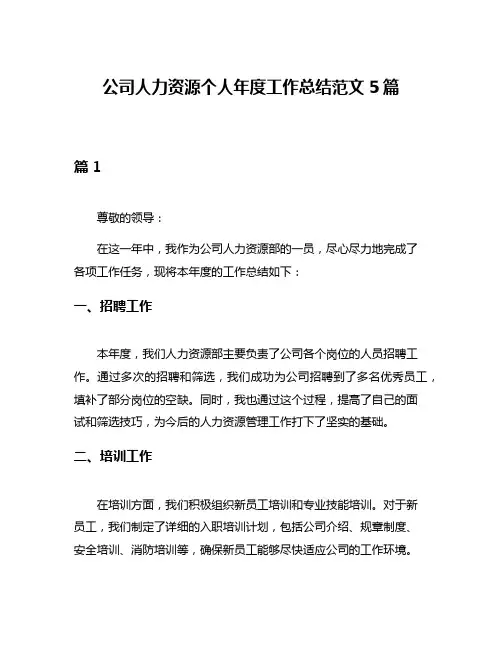 公司人力资源个人年度工作总结范文 5 篇

篇 1

尊敬的领导：

在这一年中，我作为公司人力资源部的一员，尽心尽力地完成了各项工作任务，现将本年度的工作总结如下：

一、招聘工作

本年度，我们人力资源部主要负责了公司各个岗位的人员招聘工作。通过多次的招聘和筛选，我们成功为公司招聘到了多名优秀员工，填补了部分岗位的空缺。同时，我也通过这个过程，提高了自己的面试和筛选技巧，为今后的人力资源管理工作打下了坚实的基础。

二、培训工作

在培训方面，我们积极组织新员工培训和专业技能培训。对于新员工，我们制定了详细的入职培训计划，包括公司介绍、规章制度、安全培训、消防培训等，确保新员工能够尽快适应公司的工作环境。